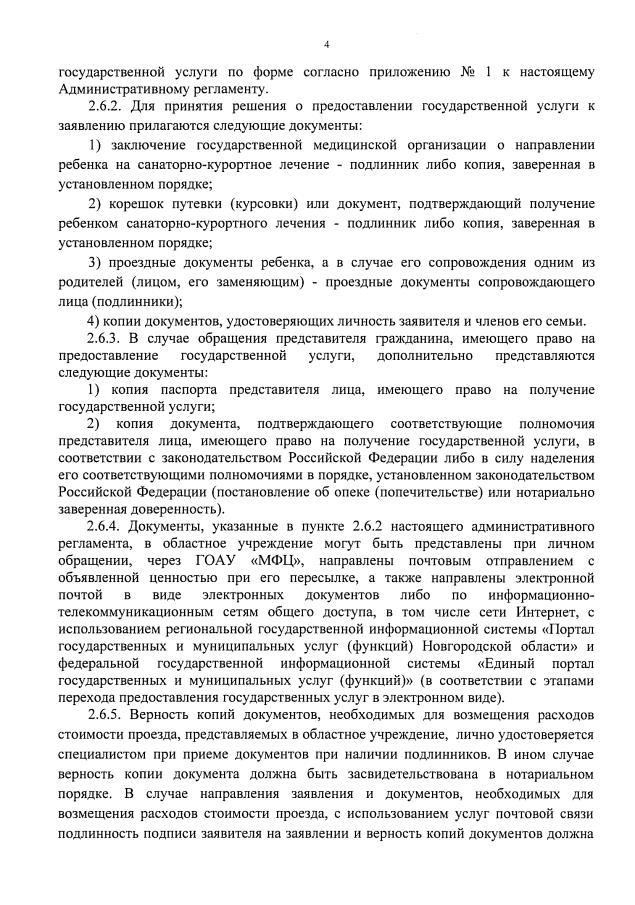 4

государственной услуги по форме согласно приложению № 1 к настоящему Административному регламенту.

2.6.2. Для принятия решения о предоставлении государственной услуги к заявлению прилагаются следующие документы:

1) заключение государственной медицинской организации о направлении ребенка на санаторно-курортное лечение - подлинник либо копия, заверенная в установленном порядке;

2) корешок путевки (курсовки) или документ, подтверждающий получение ребенком санаторно-курортного лечения - подлинник либо копия, заверенная в установленном порядке;

3) проездные документы ребенка, а в случае его сопровождения одним из родителей (лицом, его заменяющим) - проездные документы сопровождающего лица (подлинники);

4) копии документов, удостоверяющих личность заявителя и членов его семьи.

2.6.3. В случае обращения представителя гражданина, имеющего право на предоставление государственной услуги, дополнительно представляются следующие документы:

1) копия паспорта представителя лица, имеющего право на получение государственной услуги;

2) копия документа, подтверждающего соответствующие полномочия представителя лица, имеющего право на получение государственной услуги, в соответствии с законодательством Российской Федерации либо в силу наделения его соответствующими полномочиями в порядке, установленном законодательством Российской Федерации (постановление об опеке (попечительстве) или нотариально заверенная доверенность).

2.6.4. Документы, указанные в пункте 2.6.2 настоящего административного регламента, в областное учреждение могут быть представлены при личном обращении, через ГОАУ «МФЦ», направлены почтовым отправлением с объявленной ценностью при его пересылке, а также направлены электронной почтой в виде электронных документов либо по информационно-телекоммуникационным сетям общего доступа, в том числе сети Интернет, с использованием региональной государственной информационной системы «Портал государственных и муниципальных услуг (функций) Новгородской области» и федеральной государственной информационной системы «Единый портал государственных и муниципальных услуг (функций)» (в соответствии с этапами перехода предоставления государственных услуг в электронном виде).

2.6.5. Верность копий документов, необходимых для возмещения расходов стоимости проезда, представляемых в областное учреждение, лично удостоверяется специалистом при приеме документов при наличии подлинников. В ином случае верность копии документа должна быть засвидетельствована в нотариальном порядке. В случае направления заявления и документов, необходимых для возмещения расходов стоимости проезда, с использованием услуг почтовой связи подлинность подписи заявителя на заявлении и верность копий документов должна